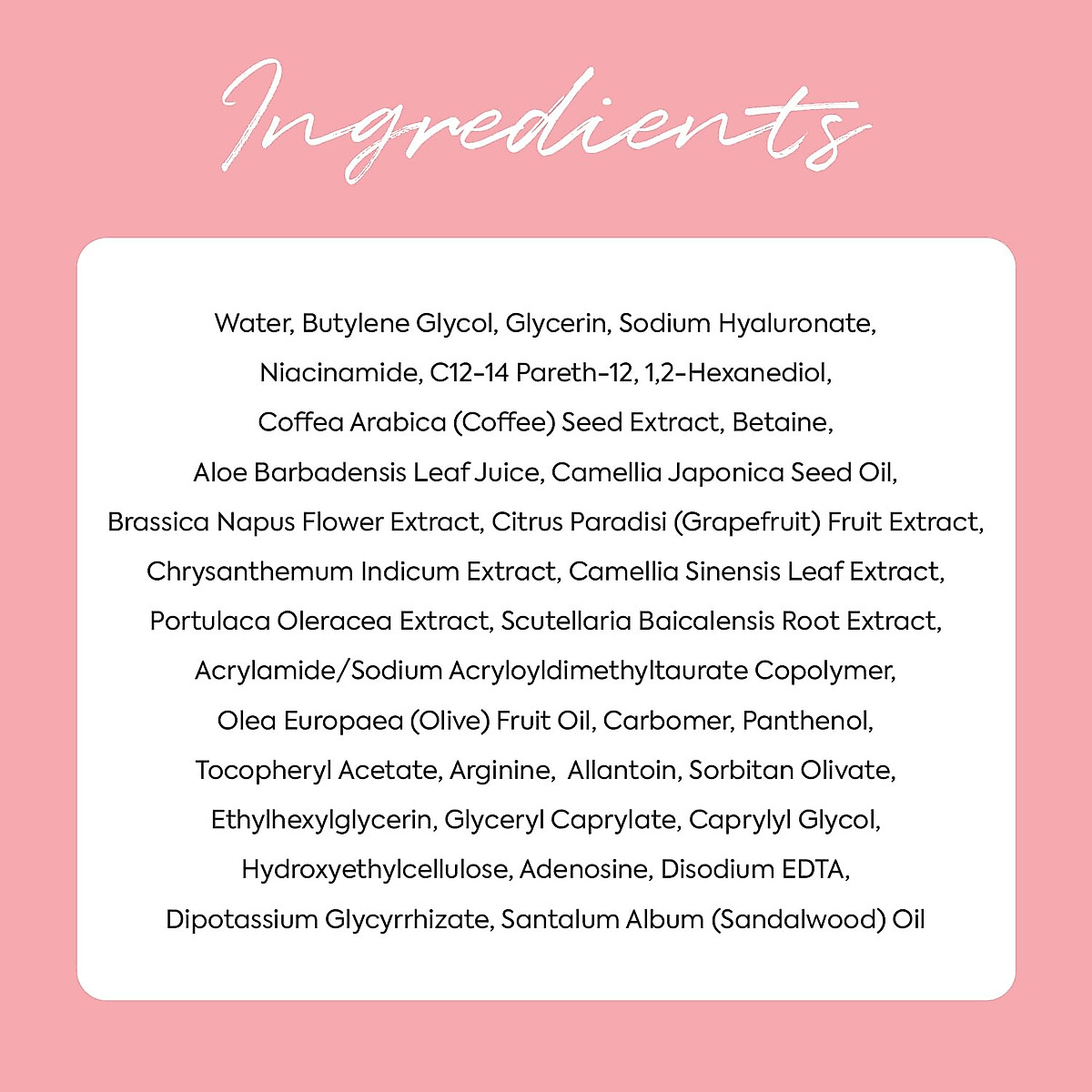 Ingredients

Water, Butylene Glycol, Glycerin, Sodium Hyaluronate, Niacinamide, C12-14 Pareth-12, 1,2-Hexanediol, Coffea Arabica (Coffee) Seed Extract, Betaine, Aloe Barbadensis Leaf Juice, Camellia Japonica Seed Oil, Brassica Napus Flower Extract, Citrus Paradisi (Grapefruit) Fruit Extract, Chrysanthemum Indicum Extract, Camellia Sinensis Leaf Extract, Portulaca Oleracea Extract, Scutellaria Baicalensis Root Extract, Acrylamide/Sodium Acryloyldimethyltaurate Copolymer, Olea Europaea (Olive) Fruit Oil, Carbomer, Panthenol, Tocopheryl Acetate, Arginine, Allantoin, Sorbitan Olivate, Ethylhexylglycerin, Glyceryl Caprylate, Caprylyl Glycol, Hydroxyethylcellulose, Adenosine, Disodium EDTA, Dipotassium Glycyrrhizate, Santalum Album (Sandalwood) Oil